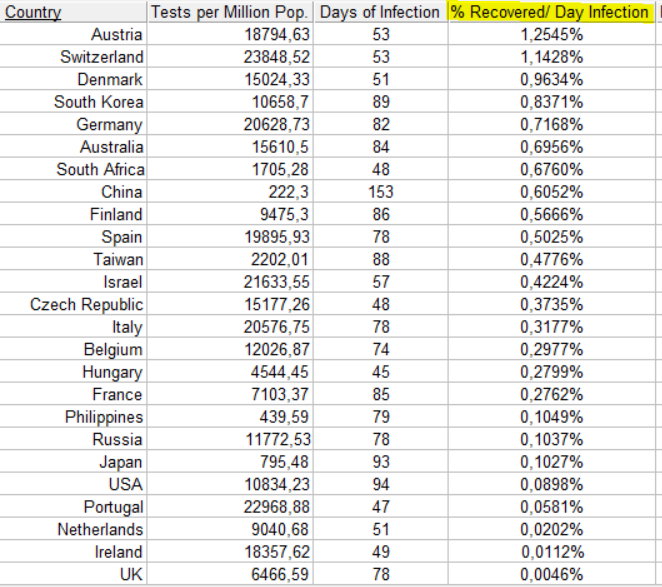 | Country | Tests per Million Pop. | Days of Infection | % Recovered/ Day Infection |
|---|---|---|---|
| Austria | 18794,63 | 53 | 1,2545% |
| Switzerland | 23848,52 | 53 | 1,1428% |
| Denmark | 15024,33 | 51 | 0,9634% |
| South Korea | 10658,7 | 89 | 0,8371% |
| Germany | 20628,73 | 82 | 0,7168% |
| Australia | 15610,5 | 84 | 0,6956% |
| South Africa | 1705,28 | 48 | 0,6760% |
| China | 222,3 | 153 | 0,6052% |
| Finland | 9475,3 | 86 | 0,5666% |
| Spain | 19895,93 | 78 | 0,5025% |
| Taiwan | 2202,01 | 88 | 0,4776% |
| Israel | 21633,55 | 57 | 0,4224% |
| Czech Republic | 15177,26 | 48 | 0,3735% |
| Italy | 20576,75 | 78 | 0,3177% |
| Belgium | 12026,87 | 74 | 0,2977% |
| Hungary | 4544,45 | 45 | 0,2799% |
| France | 7103,37 | 85 | 0,2762% |
| Philippines | 439,59 | 79 | 0,1049% |
| Russia | 11772,53 | 78 | 0,1037% |
| Japan | 795,48 | 93 | 0,1027% |
| USA | 10834,23 | 94 | 0,0898% |
| Portugal | 22968,88 | 47 | 0,0581% |
| Netherlands | 9040,68 | 51 | 0,0202% |
| Ireland | 18357,62 | 49 | 0,0112% |
| UK | 6466,59 | 78 | 0,0046% |